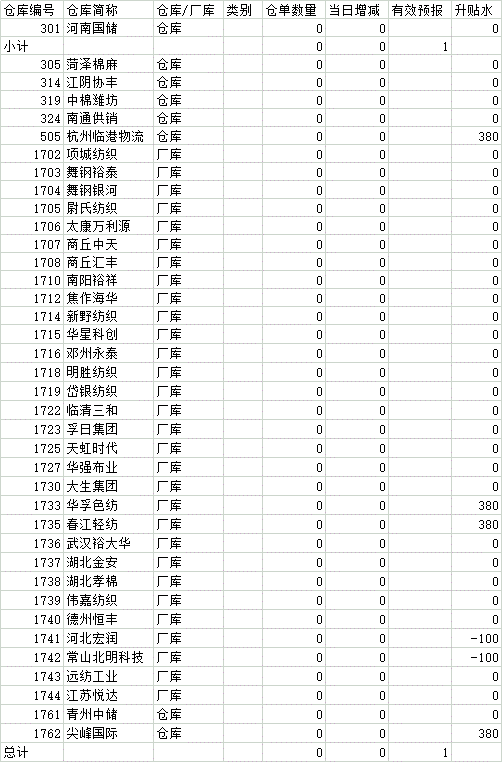 | 仓库编号 | 仓库简称 | 仓库/厂库 | 类别 | 仓单数量 | 当日增减 | 有效预报 | 升贴水 |
|---|---|---|---|---|---|---|---|
| 301 | 河南国储 | 仓库 | | 0 | 0 | | 0 |
| 小计 | | | | 0 | 0 | 1 | |
| 305 | 菏泽棉麻 | 仓库 | | 0 | 0 | | 0 |
| 314 | 江阴协丰 | 仓库 | | 0 | 0 | | 0 |
| 319 | 中棉潍坊 | 仓库 | | 0 | 0 | | 0 |
| 324 | 南通供销 | 仓库 | | 0 | 0 | | 0 |
| 505 | 杭州临港物流 | 仓库 | | 0 | 0 | | 380 |
| 1702 | 项城纺织 | 厂库 | | 0 | 0 | | 0 |
| 1703 | 舞钢裕泰 | 厂库 | | 0 | 0 | | 0 |
| 1704 | 舞钢银河 | 厂库 | | 0 | 0 | | 0 |
| 1705 | 尉氏纺织 | 厂库 | | 0 | 0 | | 0 |
| 1706 | 太康万利源 | 厂库 | | 0 | 0 | | 0 |
| 1707 | 商丘中天 | 厂库 | | 0 | 0 | | 0 |
| 1708 | 商丘汇丰 | 厂库 | | 0 | 0 | | 0 |
| 1710 | 南阳裕祥 | 厂库 | | 0 | 0 | | 0 |
| 1712 | 焦作海华 | 厂库 | | 0 | 0 | | 0 |
| 1714 | 新野纺织 | 厂库 | | 0 | 0 | | 0 |
| 1715 | 华星科创 | 厂库 | | 0 | 0 | | 0 |
| 1716 | 邓州永泰 | 厂库 | | 0 | 0 | | 0 |
| 1718 | 明胜纺织 | 厂库 | | 0 | 0 | | 0 |
| 1719 | 岱银纺织 | 厂库 | | 0 | 0 | | 0 |
| 1722 | 临清三和 | 厂库 | | 0 | 0 | | 0 |
| 1723 | 孚日集团 | 厂库 | | 0 | 0 | | 0 |
| 1725 | 天虹时代 | 厂库 | | 0 | 0 | | 0 |
| 1727 | 华强布业 | 厂库 | | 0 | 0 | | 0 |
| 1730 | 大生集团 | 厂库 | | 0 | 0 | | 0 |
| 1733 | 华孚色纺 | 厂库 | | 0 | 0 | | 380 |
| 1735 | 春江轻纺 | 厂库 | | 0 | 0 | | 380 |
| 1736 | 武汉裕大华 | 厂库 | | 0 | 0 | | 0 |
| 1737 | 湖北金安 | 厂库 | | 0 | 0 | | 0 |
| 1738 | 湖北孝棉 | 厂库 | | 0 | 0 | | 0 |
| 1739 | 伟嘉纺织 | 厂库 | | 0 | 0 | | 0 |
| 1740 | 德州恒丰 | 厂库 | | 0 | 0 | | 0 |
| 1741 | 河北宏润 | 厂库 | | 0 | 0 | | -100 |
| 1742 | 常山北明科技 | 厂库 | | 0 | 0 | | -100 |
| 1743 | 远纺工业 | 厂库 | | 0 | 0 | | 0 |
| 1744 | 江苏悦达 | 厂库 | | 0 | 0 | | 0 |
| 1761 | 青州中储 | 仓库 | | 0 | 0 | | 0 |
| 1762 | 尖峰国际 | 仓库 | | 0 | 0 | | 380 |
| 总计 | | | | 0 | 0 | 1 | |